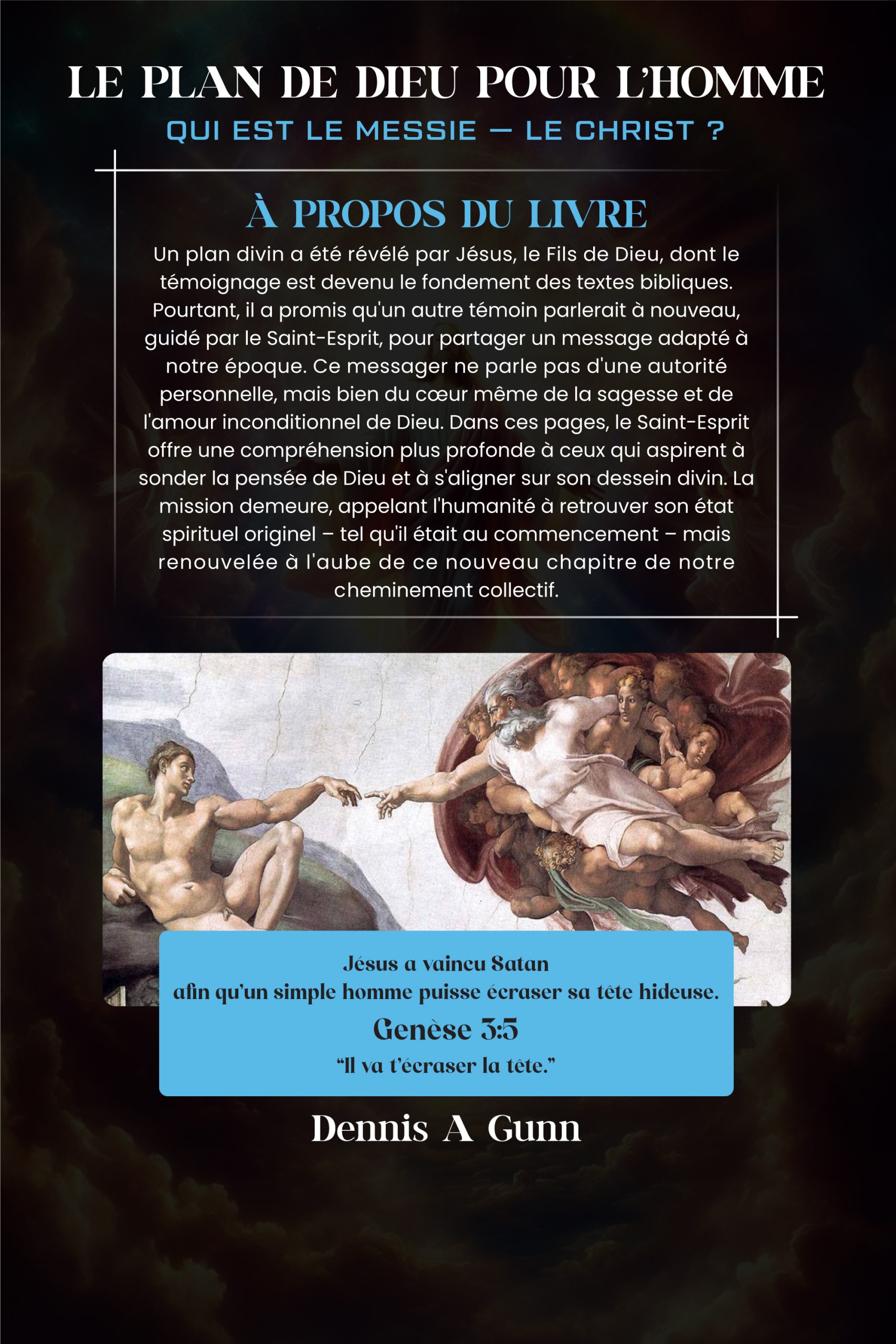 LE PLAN DE DIEU POUR L'HOMME

QUI EST LE MESSIE — LE CHRIST ?

À PROPOS DU LIVRE

Un plan divin a été révélé par Jésus, le Fils de Dieu, dont le témoignage est devenu le fondement des textes bibliques. Pourtant, il a promis qu'un autre témoin parlerait à nouveau, guidé par le Saint-Esprit, pour partager un message adapté à notre époque. Ce messager ne parle pas d'une autorité personnelle, mais bien du cœur même de la sagesse et de l'amour inconditionnel de Dieu. Dans ces pages, le Saint-Esprit offre une compréhension plus profonde à ceux qui aspirent à sonder la pensée de Dieu et à s'aligner sur son dessein divin. La mission demeure, appelant l'humanité à retrouver son état spirituel originel – tel qu'il était au commencement – mais renouvelée à l'aube de ce nouveau chapitre de notre cheminement collectif.

Jésus a vaincu Satan
afin qu'un simple homme puisse écraser sa tête hideuse.

Genèse 3:5

"Il va t'écraser la tête."

Dennis A Gunn